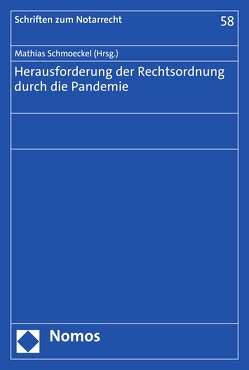 Schriften zum Notarrecht

58

Mathias Schmoeckel (Hrsg.)

Herausforderung der Rechtsordnung durch die Pandemie

Nomos